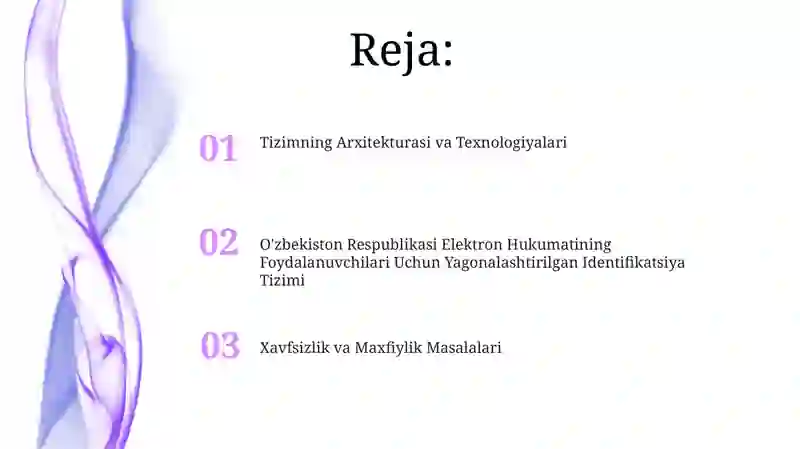 Reja:

01 Tizimning Arxitekturasi va Texnologiyalari

02 O'zbekiston Respublikasi Elektron Hukumatining Foydalanuvchilari Uchun Yagonalashtirilgan Identifikatsiya Tizimi

03 Xavfsizlik va Maxfiylik Masalalari